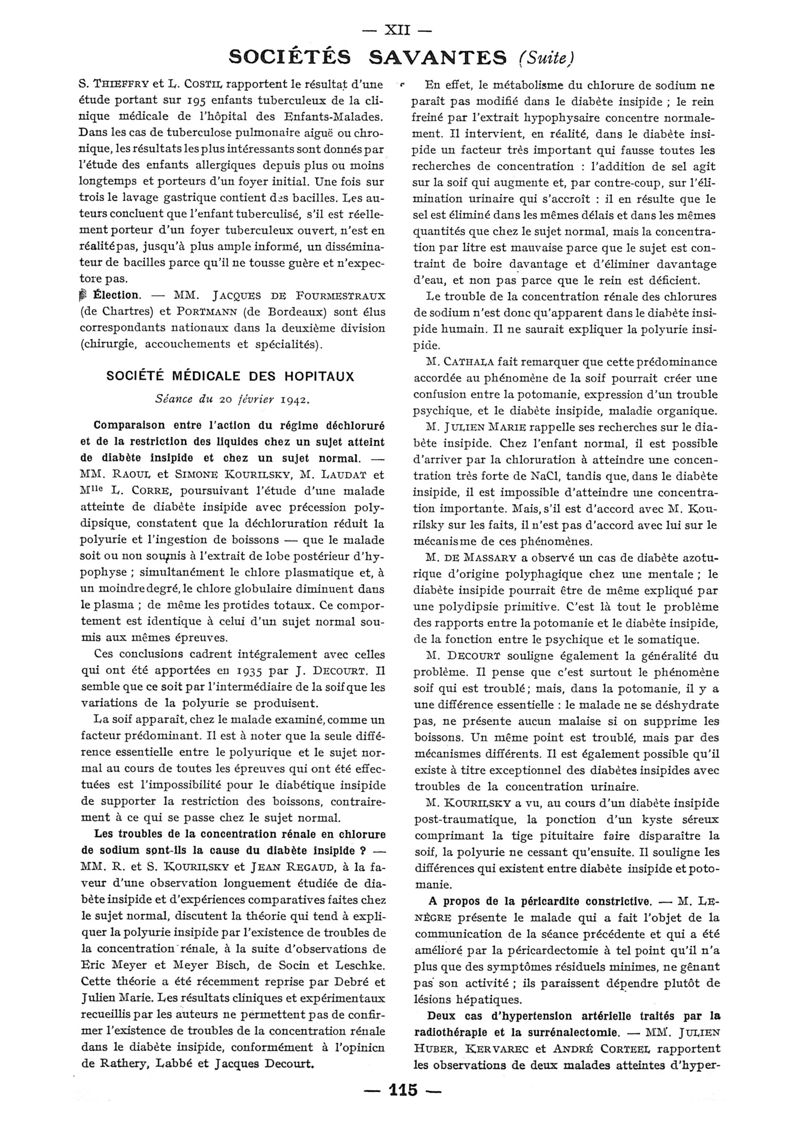 — XII —

SOCIÉTÉS SAVANTES (Suite)

S. THIEFFRY et L. COSTIL rapportent le résultat d'une étude portant sur 195 enfants tuberculeux de la clinique médicale de l'hôpital des Enfants-Malades. Dans les cas de tuberculose pulmonaire aiguë ou chronique, les résultats les plus intéressants sont donnés par l'étude des enfants allergiques depuis plus ou moins longtemps et porteurs d'un foyer initial. Une fois sur trois le lavage gastrique contient des bacilles. Les auteurs concluent que l'enfant tuberculisé, s'il est réellement porteur d'un foyer tuberculeux ouvert, n'est en réalité pas, jusqu'à plus ample informé, un disséminateur de bacilles parce qu'il ne tousse guère et n'expectore pas.

Élection. — MM. JACQUES DE FOURMESTRAUX (de Chartres) et PORTMANN (de Bordeaux) sont élus correspondants nationaux dans la deuxième division (chirurgie, accouchements et spécialités).

SOCIÉTÉ MÉDICALE DES HOPITAUX

Séance du 20 février 1942.

Comparaison entre l'action du régime déchloruré et de la restriction des liquides chez un sujet atteint de diabète insipide et chez un sujet normal. — MM. RAOUL et SIMONE KOURILSKY, M. LAUDAT et Mlle L. CORRE, poursuivant l'étude d'une malade atteinte de diabète insipide avec précession polydipsique, constatent que la déchloruration réduit la polyurie et l'ingestion de boissons — que le malade soit ou non soumis à l'extrait de lobe postérieur d'hypophyse ; simultanément le chlore plasmatique et, à un moindre degré, le chlore globulaire diminuent dans le plasma ; de même les protides totaux. Ce comportement est identique à celui d'un sujet normal soumis aux mêmes épreuves.

Ces conclusions cadrent intégralement avec celles qui ont été apportées en 1935 par J. DECOURT. Il semble que ce soit par l'intermédiaire de la soif que les variations de la polyurie se produisent.

La soif apparaît, chez le malade examiné, comme un facteur prédominant. Il est à noter que la seule différence essentielle entre le polyurique et le sujet normal au cours de toutes les épreuves qui ont été effectuées est l'impossibilité pour le diabétique insipide de supporter la restriction des boissons, contrairement à ce qui se passe chez le sujet normal.

Les troubles de la concentration rénale en chlorure de sodium sont-ils la cause du diabète insipide ? — MM. R. et S. KOURILSKY et JEAN REGAUD, à la faveur d'une observation longuement étudiée de diabète insipide et d'expériences comparatives faites chez le sujet normal, discutent la théorie qui tend à expliquer la polyurie insipide par l'existence de troubles de la concentration rénale, à la suite d'observations de Eric Meyer et Meyer Bisch, de Socin et Leschke. Cette théorie a été récemment reprise par Debré et Julien Marie. Les résultats cliniques et expérimentaux recueillis par les auteurs ne permettent pas de confirmer l'existence de troubles de la concentration rénale dans le diabète insipide, conformément à l'opinion de Rathery, Labbé et Jacques Decourt.

En effet, le métabolisme du chlorure de sodium ne paraît pas modifié dans le diabète insipide ; le rein freiné par l'extrait hypophysaire concentre normalement. Il intervient, en réalité, dans le diabète insipide un facteur très important qui fausse toutes les recherches de concentration : l'addition de sel agit sur la soif qui augmente et, par contre-coup, sur l'élimination urinaire qui s'accroît : il en résulte que le sel est éliminé dans les mêmes délais et dans les mêmes quantités que chez le sujet normal, mais la concentration par litre est mauvaise parce que le sujet est contraint de boire davantage et d'éliminer davantage d'eau, et non pas parce que le rein est déficient.

Le trouble de la concentration rénale des chlorures de sodium n'est donc qu'apparent dans le diabète insipide humain. Il ne saurait expliquer la polyurie insipide.

M. CATHALA fait remarquer que cette prédominance accordée au phénomène de la soif pourrait créer une confusion entre la potomanie, expression d'un trouble psychique, et le diabète insipide, maladie organique.

M. JULIEN MARIE rappelle ses recherches sur le diabète insipide. Chez l'enfant normal, il est possible d'arriver par la chloruration à atteindre une concentration très forte de NaCl, tandis que, dans le diabète insipide, il est impossible d'atteindre une concentration importante. Mais, s'il est d'accord avec M. Kourilsky sur les faits, il n'est pas d'accord avec lui sur le mécanisme de ces phénomènes.

M. DE MASSARY a observé un cas de diabète azoturique d'origine polyphagique chez une mentale ; le diabète insipide pourrait être de même expliqué par une polydipsie primitive. C'est là tout le problème des rapports entre la potomanie et le diabète insipide, de la fonction entre le psychique et le somatique.

M. DECOURT souligne également la généralité du problème. Il pense que c'est surtout le phénomène soif qui est troublé ; mais, dans la potomanie, il y a une différence essentielle : le malade ne se déshydrate pas, ne présente aucun malaise si on supprime les boissons. Un même point est troublé, mais par des mécanismes différents. Il est également possible qu'il existe à titre exceptionnel des diabètes insipides avec troubles de la concentration urinaire.

M. KOURILSKY a vu, au cours d'un diabète insipide post-traumatique, la ponction d'un kyste séreux comprimant la tige pituitaire faire disparaître la soif, la polyurie ne cessant qu'ensuite. Il souligne les différences qui existent entre diabète insipide et potomanie.

A propos de la péricardite constrictive. — M. LENÈGRE présente le malade qui a fait l'objet de la communication de la séance précédente et qui a été amélioré par la péricardectomie à tel point qu'il n'a plus que des symptômes résiduels minimes, ne gênant pas son activité ; ils paraissent dépendre plutôt de lésions hépatiques.

Deux cas d'hypertension artérielle traités par la radiothérapie et la surrénalectomie. — MM. JULIEN HUBER, KERVAREC et ANDRÉ CORTEEL rapportent les observations de deux malades atteintes d'hyper-

— 115 —